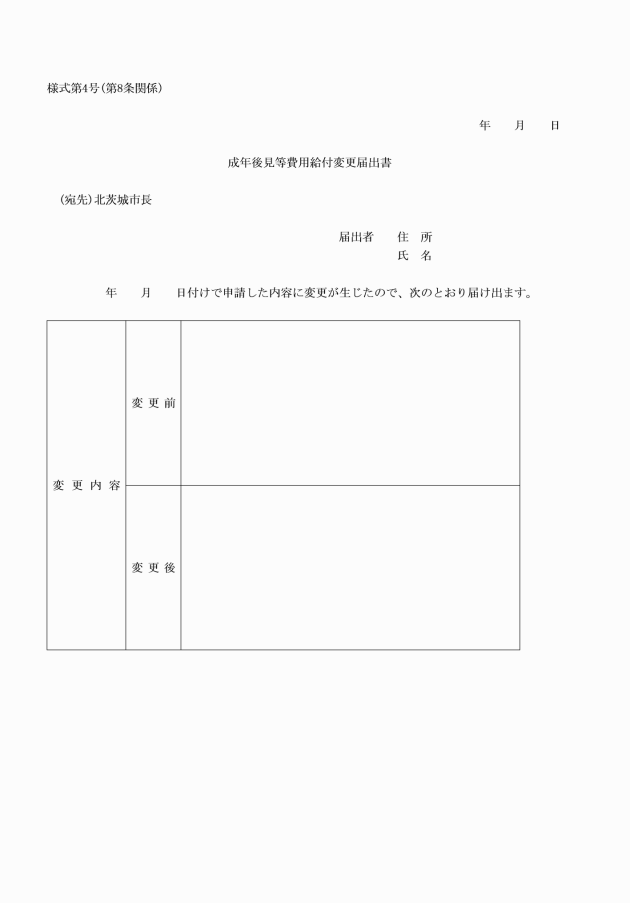 様式第4号(第8条関係)

年　月　日

成年後見等費用給付変更届出書

(宛先)北茨城市長

届出者　住　所
氏　名

年　月　日付けで申請した内容に変更が生じたので、次のとおり届け出ます。

| 変更内容 | 変更前 | |
|---|---|---|
| | 変更後 | |